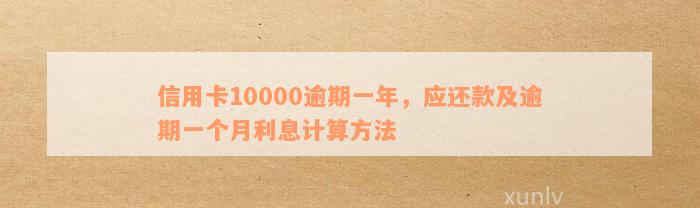 信用卡10000逾期一年，应还款及逾期一个月利息计算方法

xunlv